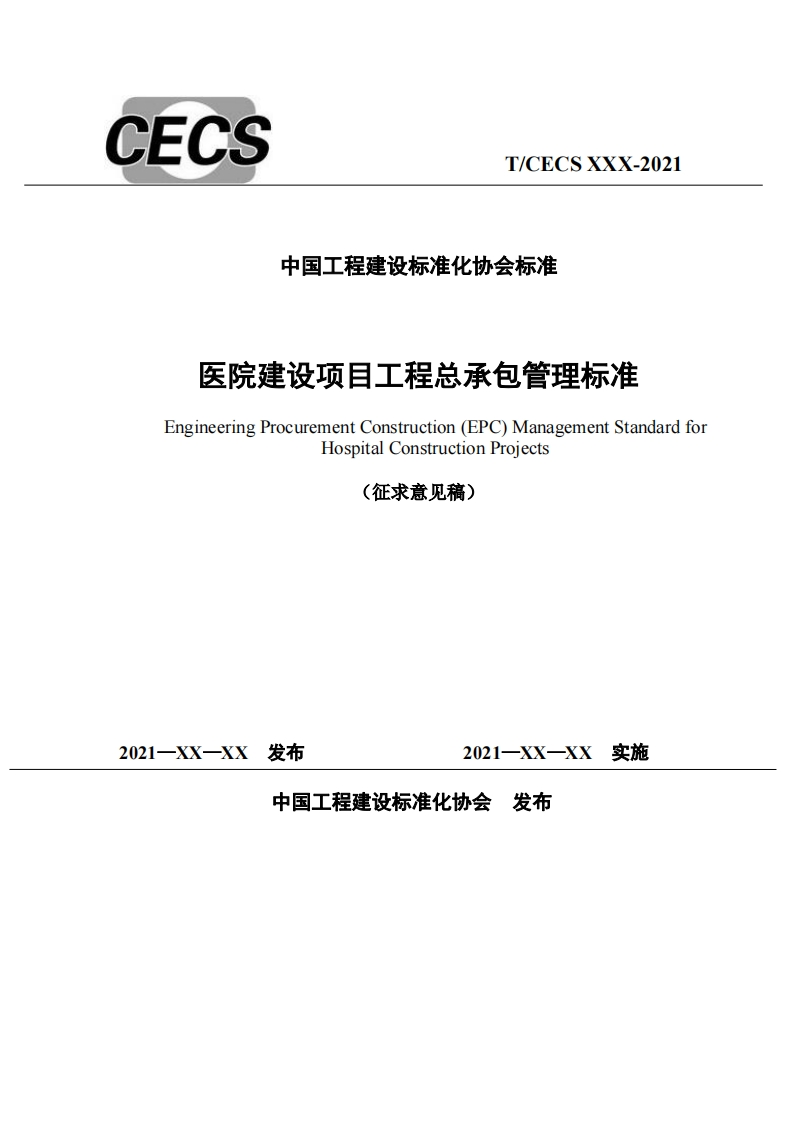 CECS

T/CECS XXX-2021

中国工程建设标准化协会标准

医院建设项目工程总承包管理标准

Engineering Procurement Construction (EPC) Management Standard for Hospital Construction Projects

（征求意见稿）

2021—XX—XX　发布　　　　2021—XX—XX　实施

中国工程建设标准化协会　发布